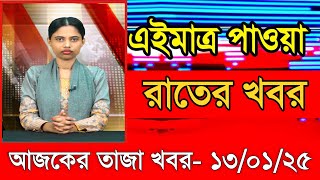 এইমাত্র পাওয়া

রাতের খবর

আজকের তাজা খবর- ১৩/০১/২৫